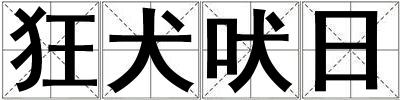 狂犬吠日